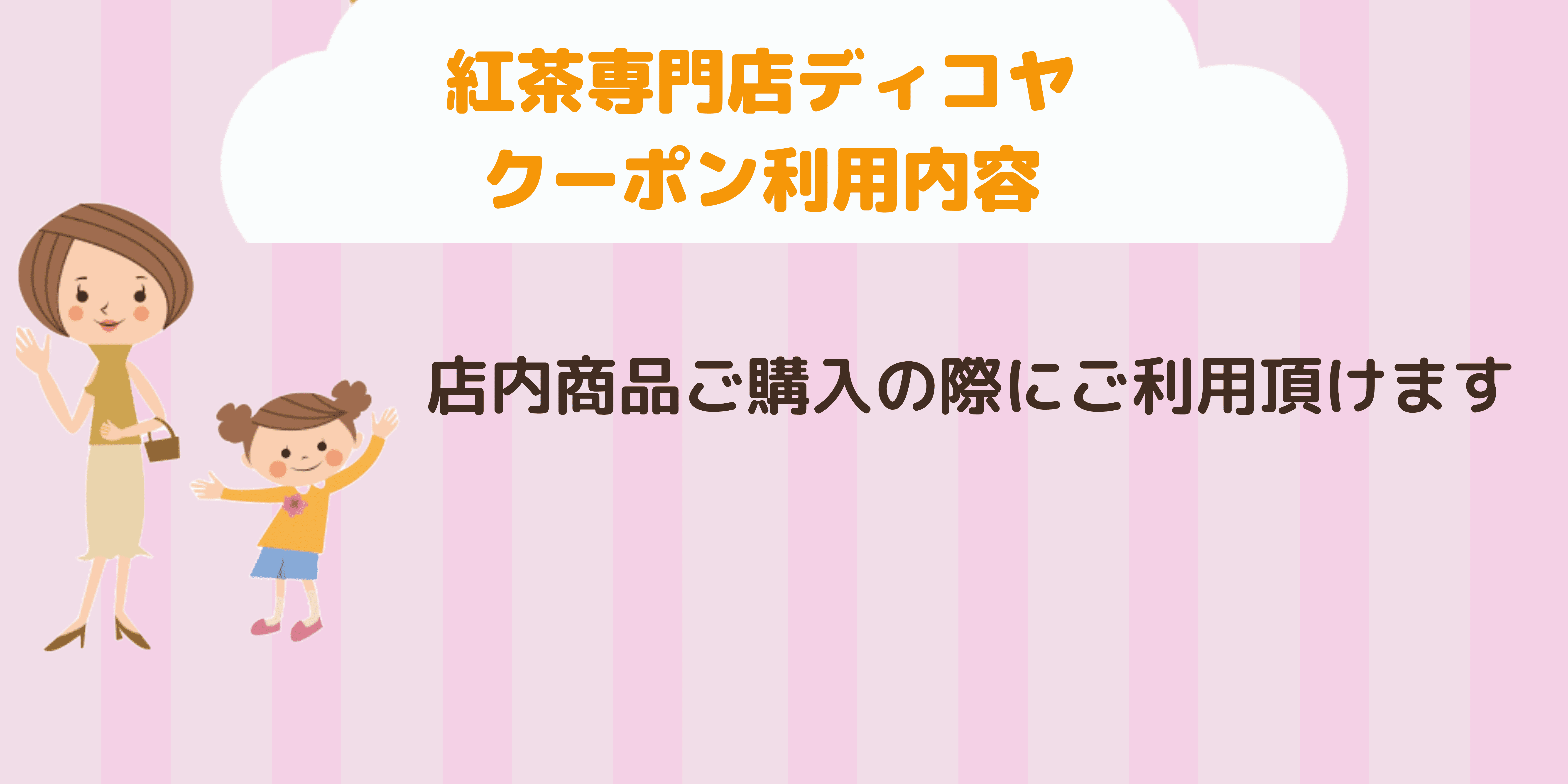 紅茶専門店ディコヤ
クーポン利用内容

店内商品ご購入の際にご利用頂けます